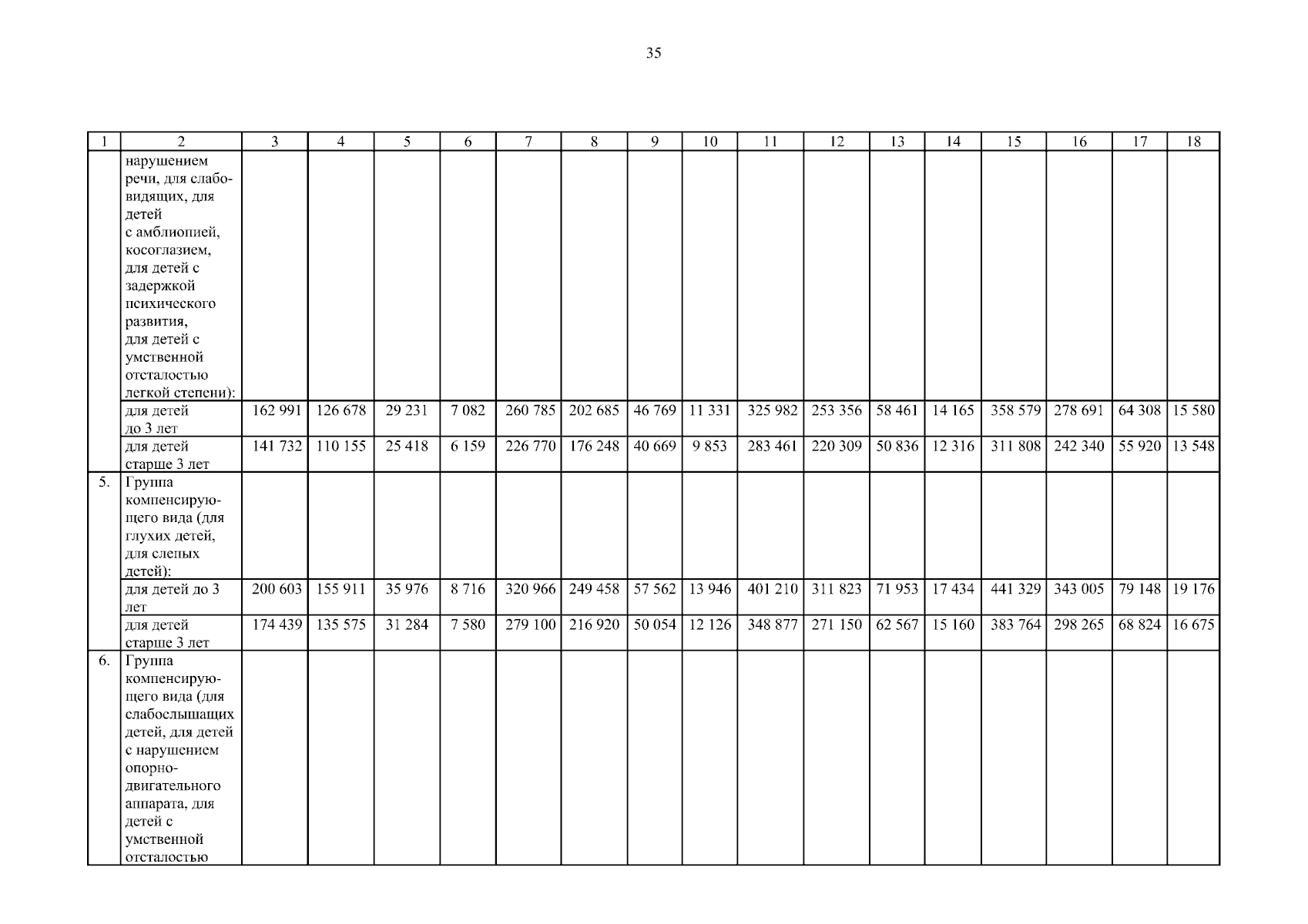 35

| 1 | 2 | 3 | 4 | 5 | 6 | 7 | 8 | 9 | 10 | 11 | 12 | 13 | 14 | 15 | 16 | 17 | 18 |
|---|---|---|---|---|---|---|---|---|---|---|---|---|---|---|---|---|---|
| | нарушением речи, для слабовидящих, для детей с амблиопией, косоглазием, для детей с задержкой психического развития, для детей с умственной отсталостью легкой степени): | | | | | | | | | | | | | | | | |
| | для детей до 3 лет | 162 991 | 126 678 | 29 231 | 7 082 | 260 785 | 202 685 | 46 769 | 11 331 | 325 982 | 253 356 | 58 461 | 14 165 | 358 579 | 278 691 | 64 308 | 15 580 |
| | для детей старше 3 лет | 141 732 | 110 155 | 25 418 | 6 159 | 226 770 | 176 248 | 40 669 | 9 853 | 283 461 | 220 309 | 50 836 | 12 316 | 311 808 | 242 340 | 55 920 | 13 548 |
| 5. | Группа компенсирующего вида (для глухих детей, для слепых детей): | | | | | | | | | | | | | | | | |
| | для детей до 3 лет | 200 603 | 155 911 | 35 976 | 8 716 | 320 966 | 249 458 | 57 562 | 13 946 | 401 210 | 311 823 | 71 953 | 17 434 | 441 329 | 343 005 | 79 148 | 19 176 |
| | для детей старше 3 лет | 174 439 | 135 575 | 31 284 | 7 580 | 279 100 | 216 920 | 50 054 | 12 126 | 348 877 | 271 150 | 62 567 | 15 160 | 383 764 | 298 265 | 68 824 | 16 675 |
| 6. | Группа компенсирующего вида (для слабослышащих детей, для детей с нарушением опорно-двигательного аппарата, для детей с умственной отсталостью | | | | | | | | | | | | | | | | |